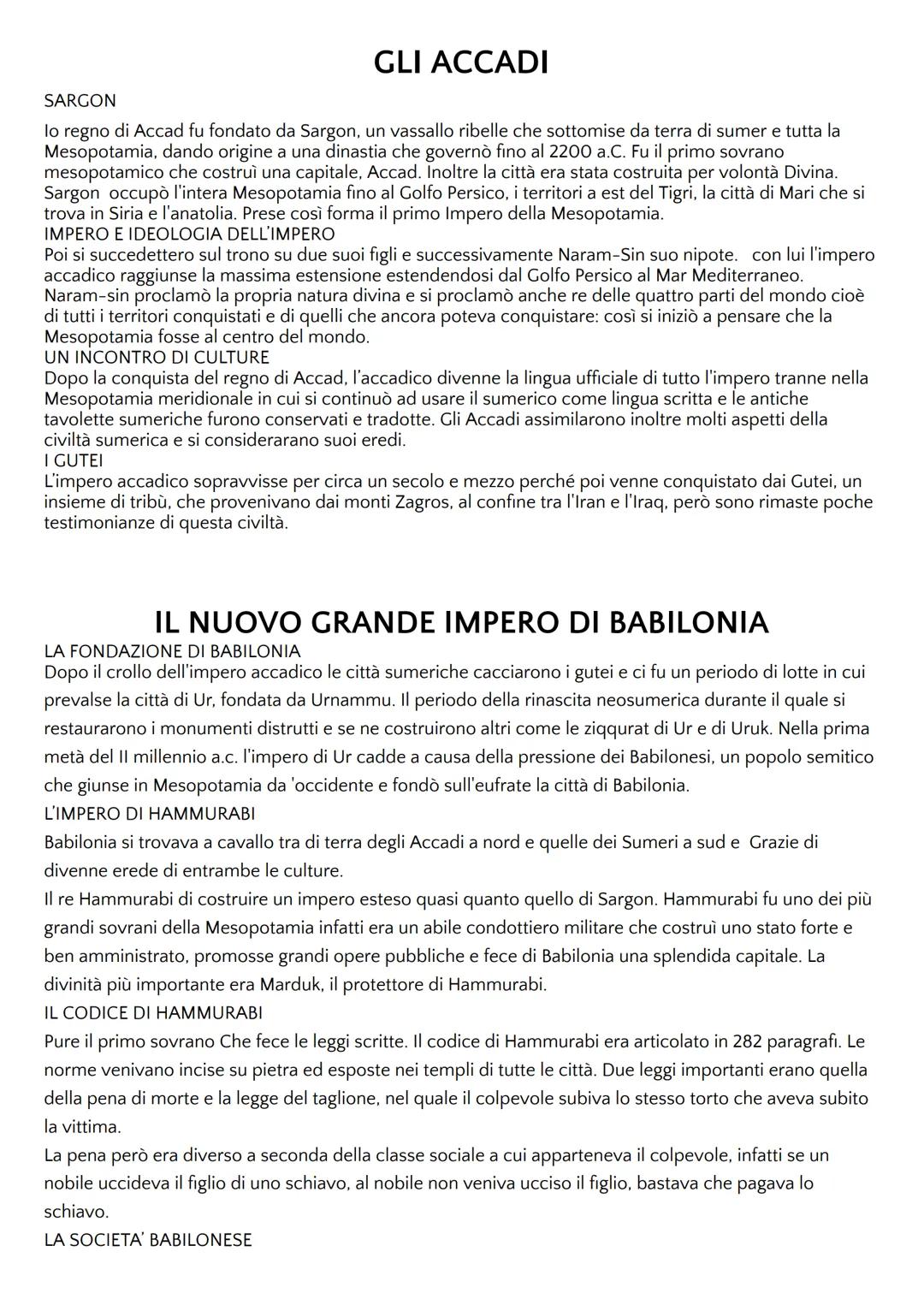 GLI ACCADI

SARGON

Io regno di Accad fu fondato da Sargon, un vassallo ribelle che sottomise da terra di sumer e tutta la Mesopotamia, dando origine a una dinastia che governò fino al 2200 a.C. Fu il primo sovrano mesopotamico che costruì una capitale, Accad. Inoltre la città era stata costruita per volontà Divina. Sargon occupò l'intera Mesopotamia fino al Golfo Persico, i territori a est del Tigri, la città di Mari che si trova in Siria e l'anatolia. Prese così forma il primo Impero della Mesopotamia.

IMPERO E IDEOLOGIA DELL'IMPERO

Poi si succedettero sul trono su due suoi figli e successivamente Naram-Sin suo nipote. con lui l'impero accadico raggiunse la massima estensione estendendosi dal Golfo Persico al Mar Mediterraneo. Naram-sin proclamò la propria natura divina e si proclamò anche re delle quattro parti del mondo cioè di tutti i territori conquistati e di quelli che ancora poteva conquistare: così si iniziò a pensare che la Mesopotamia fosse al centro del mondo.

UN INCONTRO DI CULTURE

Dopo la conquista del regno di Accad, l'accadico divenne la lingua ufficiale di tutto l'impero tranne nella Mesopotamia meridionale in cui si continuò ad usare il sumerico come lingua scritta e le antiche tavolette sumeriche furono conservati e tradotte. Gli Accadi assimilarono inoltre molti aspetti della civiltà sumerica e si considerarano suoi eredi.

I GUTEI

L'impero accadico sopravvisse per circa un secolo e mezzo perché poi venne conquistato dai Gutei, un insieme di tribù, che provenivano dai monti Zagros, al confine tra l'Iran e l'Iraq, però sono rimaste poche testimonianze di questa civiltà.

IL NUOVO GRANDE IMPERO DI BABILONIA

LA FONDAZIONE DI BABILONIA

Dopo il crollo dell'impero accadico le città sumeriche cacciarono i gutei e ci fu un periodo di lotte in cui prevalse la città di Ur, fondata da Urnammu. Il periodo della rinascita neosumerica durante il quale si restaurarono i monumenti distrutti e se ne costruirono altri come le ziqqurat di Ur e di Uruk. Nella prima metà del II millennio a.c. l'impero di Ur cadde a causa della pressione dei Babilonesi, un popolo semitico che giunse in Mesopotamia da 'occidente e fondò sull'eufrate la città di Babilonia.

L'IMPERO DI HAMMURABI

Babilonia si trovava a cavallo tra di terra degli Accadi a nord e quelle dei Sumeri a sud e Grazie di divenne erede di entrambe le culture.

Il re Hammurabi di costruire un impero esteso quasi quanto quello di Sargon. Hammurabi fu uno dei più grandi sovrani della Mesopotamia infatti era un abile condottiero militare che costruì uno stato forte e ben amministrato, promosse grandi opere pubbliche e fece di Babilonia una splendida capitale. La divinità più importante era Marduk, il protettore di Hammurabi.

IL CODICE DI HAMMURABI

Pure il primo sovrano Che fece le leggi scritte. Il codice di Hammurabi era articolato in 282 paragrafi. Le norme venivano incise su pietra ed esposte nei templi di tutte le città. Due leggi importanti erano quella della pena di morte e la legge del taglione, nel quale il colpevole subiva lo stesso torto che aveva subito la vittima.

La pena però era diverso a seconda della classe sociale a cui apparteneva il colpevole, infatti se un nobile uccideva il figlio di uno schiavo, al nobile non veniva ucciso il figlio, bastava che pagava lo schiavo.

LA SOCIETA' BABILONESE